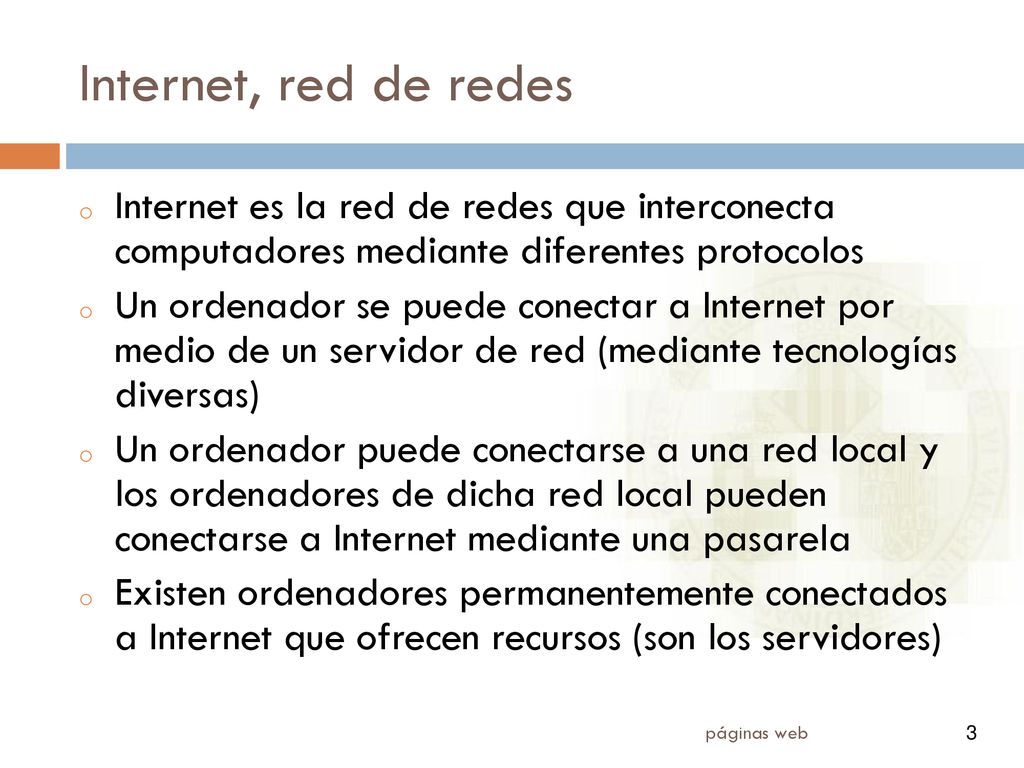 Internet, red de redes

o Internet es la red de redes que interconecta computadores mediante diferentes protocolos
o Un ordenador se puede conectar a Internet por medio de un servidor de red (mediante tecnologías diversas)
o Un ordenador puede conectarse a una red local y los ordenadores de dicha red local pueden conectarse a Internet mediante una pasarela
o Existen ordenadores permanentemente conectados a Internet que ofrecen recursos (son los servidores)

páginas web

3